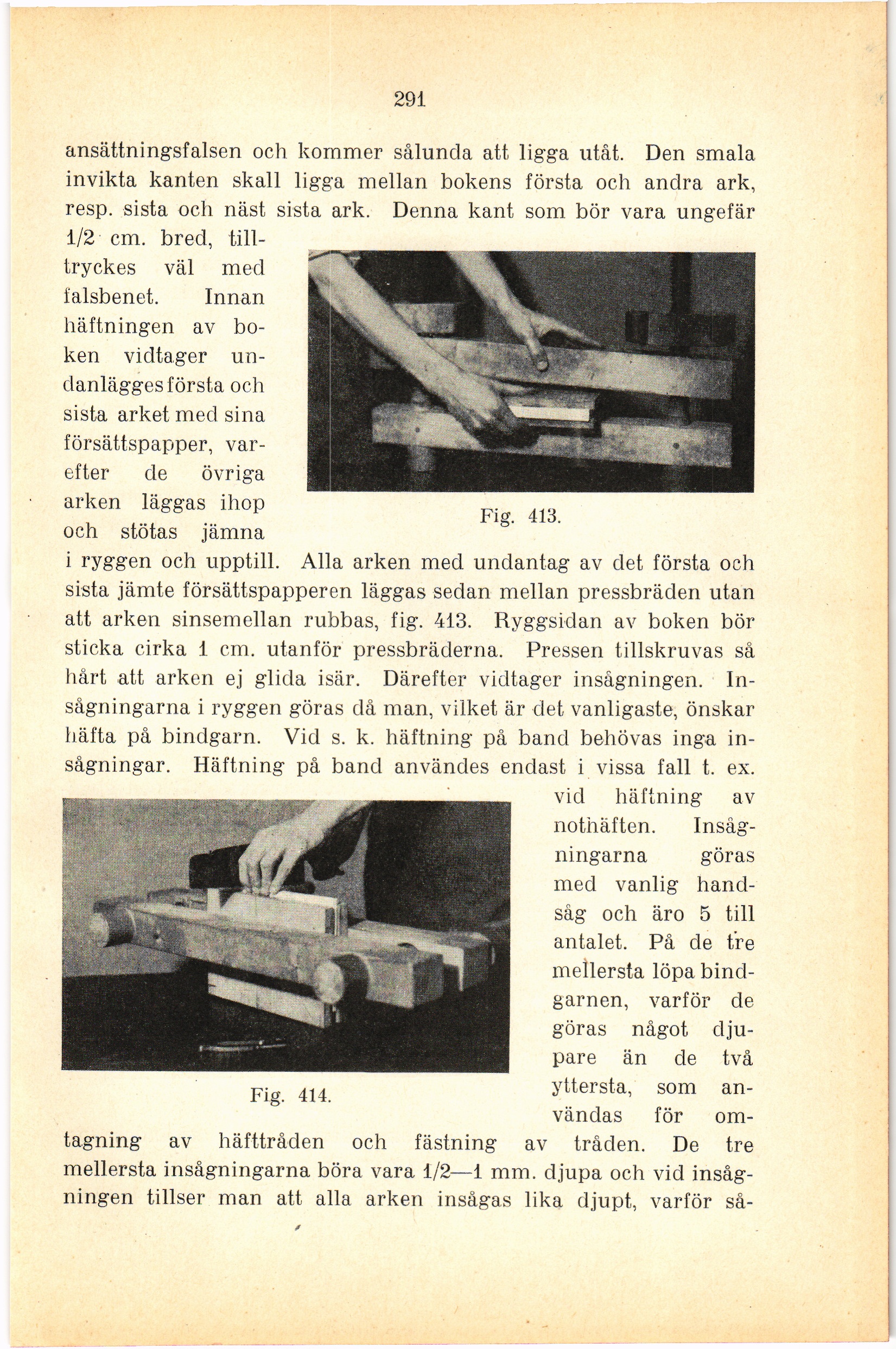 291

ansättningsfalsen och kommer sålunda att ligga utåt. Den smala invikta kanten skall ligga mellan bokens första och andra ark, resp. sista och näst sista ark. Denna kant som bör vara ungefär 1/2 cm. bred, tilltryckes väl med falsbenet. Innan häftningen av boken vidtager undanlägges första och sista arket med sina försättspapper, varefter de övriga arken läggas ihop och stötas jämna i ryggen och upptill. Alla arken med undantag av det första och sista jämte försättspapperen läggas sedan mellan pressbräden utan att arken sinsemellan rubbas, fig. 413. Ryggsidan av boken bör sticka cirka 1 cm. utanför pressbräderna. Pressen tillskruvas så hårt att arken ej glida isär. Därefter vidtager insågningen. Insågningarna i ryggen göras då man, vilket är det vanligaste, önskar häfta på bindgarn. Vid s. k. häftning på band behövas inga insågningar. Häftning på band användes endast i vissa fall t. ex. vid häftning av nothäften. Insågningarna göras med vanlig handsåg och äro 5 till antalet. På de tre mellersta löpa bindgarnen, varför de göras något djupare än de två yttersta, som användas för omtagning av häfttråden och fästning av tråden. De tre mellersta insågningarna böra vara 1/2—1 mm. djupa och vid insågningen tillser man att alla arken insågas lika djupt, varför så-

Fig. 413.

Fig. 414.